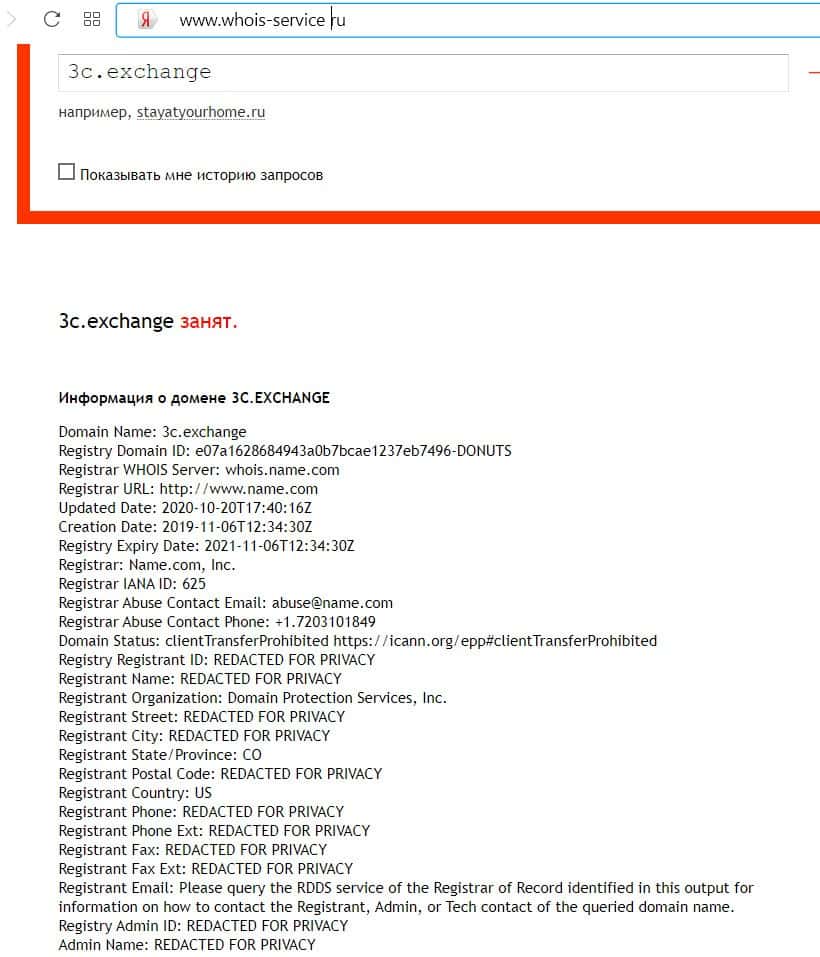 Я www.whois-service ru

3c.exchange

например, stayatyourhome.ru

Показывать мне историю запросов

3c.exchange занят.

Информация о домене 3C.EXCHANGE

Domain Name: 3c.exchange
Registry Domain ID: e07a1628684943a0b7bcae1237eb7496-DONUTS
Registrar WHOIS Server: whois.name.com
Registrar URL: http://www.name.com
Updated Date: 2020-10-20T17:40:16Z
Creation Date: 2019-11-06T12:34:30Z
Registry Expiry Date: 2021-11-06T12:34:30Z
Registrar: Name.com, Inc.
Registrar IANA ID: 625
Registrar Abuse Contact Email: abuse@name.com
Registrar Abuse Contact Phone: +1.7203101849
Domain Status: clientTransferProhibited https://icann.org/epp#clientTransferProhibited
Registry Registrant ID: REDACTED FOR PRIVACY
Registrant Name: REDACTED FOR PRIVACY
Registrant Organization: Domain Protection Services, Inc.
Registrant Street: REDACTED FOR PRIVACY
Registrant City: REDACTED FOR PRIVACY
Registrant State/Province: CO
Registrant Postal Code: REDACTED FOR PRIVACY
Registrant Country: US
Registrant Phone: REDACTED FOR PRIVACY
Registrant Phone Ext: REDACTED FOR PRIVACY
Registrant Fax: REDACTED FOR PRIVACY
Registrant Fax Ext: REDACTED FOR PRIVACY
Registrant Email: Please query the RDDS service of the Registrar of Record identified in this output for information on how to contact the Registrant, Admin, or Tech contact of the queried domain name.
Registry Admin ID: REDACTED FOR PRIVACY
Admin Name: REDACTED FOR PRIVACY